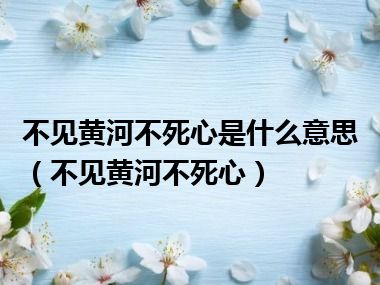 不见黄河不死心是什么意思（不见黄河不死心）